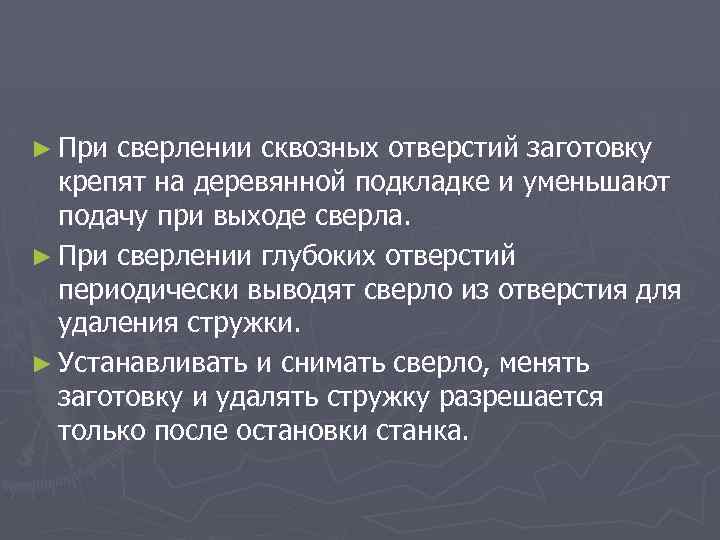 ► При сверлении сквозных отверстий заготовку крепят на деревянной подкладке и уменьшают подачу при выходе сверла.

► При сверлении глубоких отверстий периодически выводят сверло из отверстия для удаления стружки.

► Устанавливать и снимать сверло, менять заготовку и удалять стружку разрешается только после остановки станка.